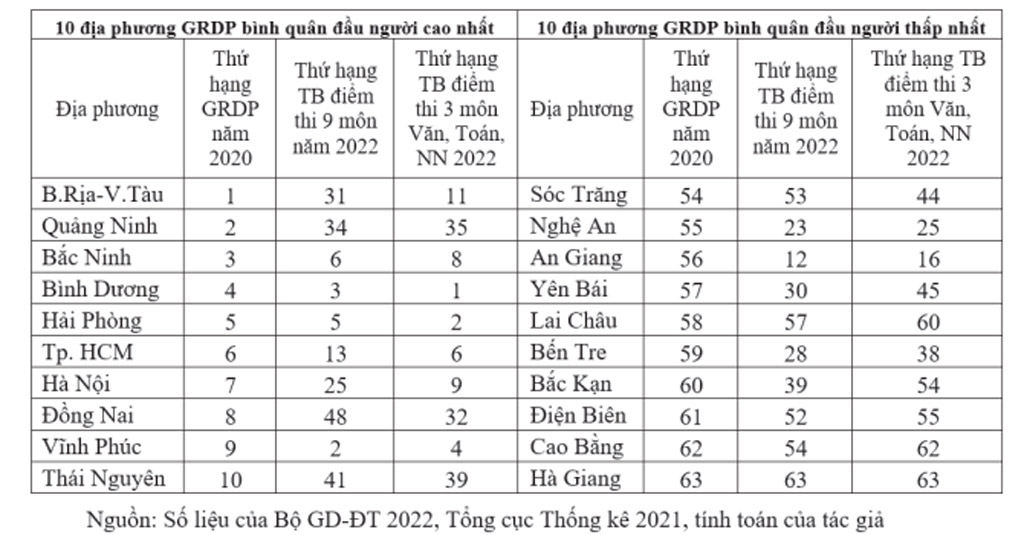 | 10 địa phương GRDP bình quân đầu người cao nhất | | | | 10 địa phương GRDP bình quân đầu người thấp nhất | | | |
|---|---|---|---|---|---|---|---|
| Địa phương | Thứ hạng GRDP năm 2020 | Thứ hạng TB điểm thi 9 môn năm 2022 | Thứ hạng TB điểm thi 3 môn Văn, Toán, NN 2022 | Địa phương | Thứ hạng GRDP năm 2020 | Thứ hạng TB điểm thi 9 môn năm 2022 | Thứ hạng TB điểm thi 3 môn Văn, Toán, NN 2022 |
| B.Rịa-V.Tàu | 1 | 31 | 11 | Sóc Trăng | 54 | 53 | 44 |
| Quảng Ninh | 2 | 34 | 35 | Nghệ An | 55 | 23 | 25 |
| Bắc Ninh | 3 | 6 | 8 | An Giang | 56 | 12 | 16 |
| Bình Dương | 4 | 3 | 1 | Yên Bái | 57 | 30 | 45 |
| Hải Phòng | 5 | 5 | 2 | Lai Châu | 58 | 57 | 60 |
| Tp. HCM | 6 | 13 | 6 | Bến Tre | 59 | 28 | 38 |
| Hà Nội | 7 | 25 | 9 | Bắc Kạn | 60 | 39 | 54 |
| Đồng Nai | 8 | 48 | 32 | Điện Biên | 61 | 52 | 55 |
| Vĩnh Phúc | 9 | 2 | 4 | Cao Bằng | 62 | 54 | 62 |
| Thái Nguyên | 10 | 41 | 39 | Hà Giang | 63 | 63 | 63 |

Nguồn: Số liệu của Bộ GD-ĐT 2022, Tổng cục Thống kê 2021, tính toán của tác giả